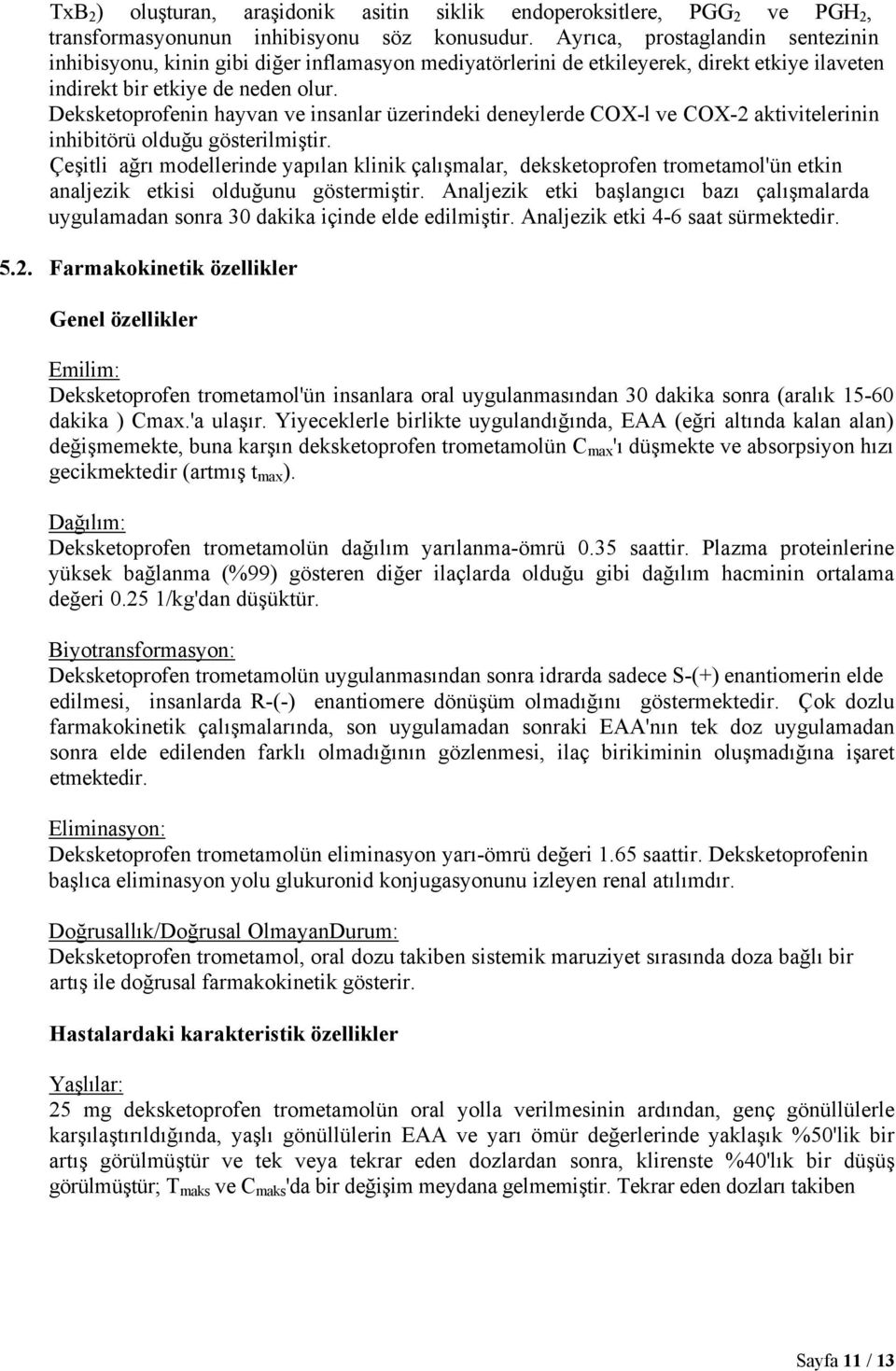 $TxB_2$) oluşturan, araşidonik asitin siklik endoperoksitlere, $PGG_2$ ve $PGH_2$, transformasyonunun inhibisyonu söz konusudur. Ayrıca, prostaglandin sentezinin inhibisyonu, kinin gibi diğer inflamasyon mediyatörlerini de etkileyerek, direkt etkiye ilaveten indirekt bir etkiye de neden olur.
Deksketoprofenin hayvan ve insanlar üzerindeki deneylerde COX-l ve COX-2 aktivitelerinin inhibitörü olduğu gösterilmiştir.
Çeşitli ağrı modellerinde yapılan klinik çalışmalar, deksketoprofen trometamol'ün etkin analjezik etkisi olduğunu göstermiştir. Analjezik etki başlangıcı bazı çalışmalarda uygulamadan sonra 30 dakika içinde elde edilmiştir. Analjezik etki 4-6 saat sürmektedir.

5.2. Farmakokinetik özellikler

Genel özellikler

Emilim:
Deksketoprofen trometamol'ün insanlara oral uygulanmasından 30 dakika sonra (aralık 15-60 dakika ) Cmax.'a ulaşır. Yiyeceklerle birlikte uygulandığında, EAA (eğri altında kalan alan) değişmemekte, buna karşın deksketoprofen trometamolün $C_{max}$'ı düşmekte ve absorpsiyon hızı gecikmektedir (artmış $t_{max}$).

Dağılım:
Deksketoprofen trometamolün dağılım yarılanma-ömrü 0.35 saattir. Plazma proteinlerine yüksek bağlanma (%99) gösteren diğer ilaçlarda olduğu gibi dağılım hacminin ortalama değeri 0.25 1/kg'dan düşüktür.

Biyotransformasyon:
Deksketoprofen trometamolün uygulanmasından sonra idrarda sadece S-(+) enantiomerin elde edilmesi, insanlarda R-(-) enantiomere dönüşüm olmadığını göstermektedir. Çok dozlu farmakokinetik çalışmalarında, son uygulamadan sonraki EAA'nın tek doz uygulamadan sonra elde edilenden farklı olmadığının gözlenmesi, ilaç birikiminin oluşmadığına işaret etmektedir.

Eliminasyon:
Deksketoprofen trometamolün eliminasyon yarı-ömrü değeri 1.65 saattir. Deksketoprofenin başlıca eliminasyon yolu glukuronid konjugasyonunu izleyen renal atılımdır.

Doğrusallık/Doğrusal OlmayanDurum:
Deksketoprofen trometamol, oral dozu takiben sistemik maruziyet sırasında doza bağlı bir artış ile doğrusal farmakokinetik gösterir.

Hastalardaki karakteristik özellikler

Yaşlılar:
25 mg deksketoprofen trometamolün oral yolla verilmesinin ardından, genç gönüllülerle karşılaştırıldığında, yaşlı gönüllülerin EAA ve yarı ömür değerlerinde yaklaşık %50'lik bir artış görülmüştür ve tek veya tekrar eden dozlardan sonra, klirenste %40'lık bir düşüş görülmüştür; $T_{maks}$ ve $C_{maks}$'da bir değişim meydana gelmemiştir. Tekrar eden dozları takiben

Sayfa 11 / 13